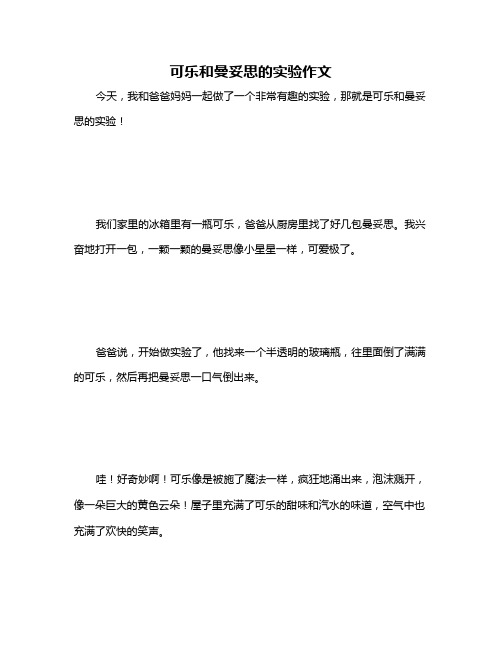 可乐和曼妥思的实验作文

今天，我和爸爸妈妈一起做了一个非常有趣的实验，那就是可乐和曼妥思的实验！

我们家里的冰箱里有一瓶可乐，爸爸从厨房里找了好几包曼妥思。我兴奋地打开一包，一颗一颗的曼妥思像小星星一样，可爱极了。

爸爸说，开始做实验了，他找来一个半透明的玻璃瓶，往里面倒了满满的可乐，然后再把曼妥思一口气倒出来。

哇！好奇妙啊！可乐像是被施了魔法一样，疯狂地涌出来，泡沫溅开，像一朵巨大的黄色云朵！屋子里充满了可乐的甜味和汽水的味道，空气中也充满了欢快的笑声。